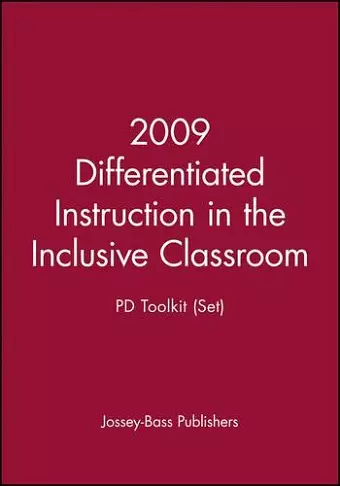 2009
Differentiated Instruction in the Inclusive Classroom

PD Toolkit (Set)

Jossey-Bass Publishers